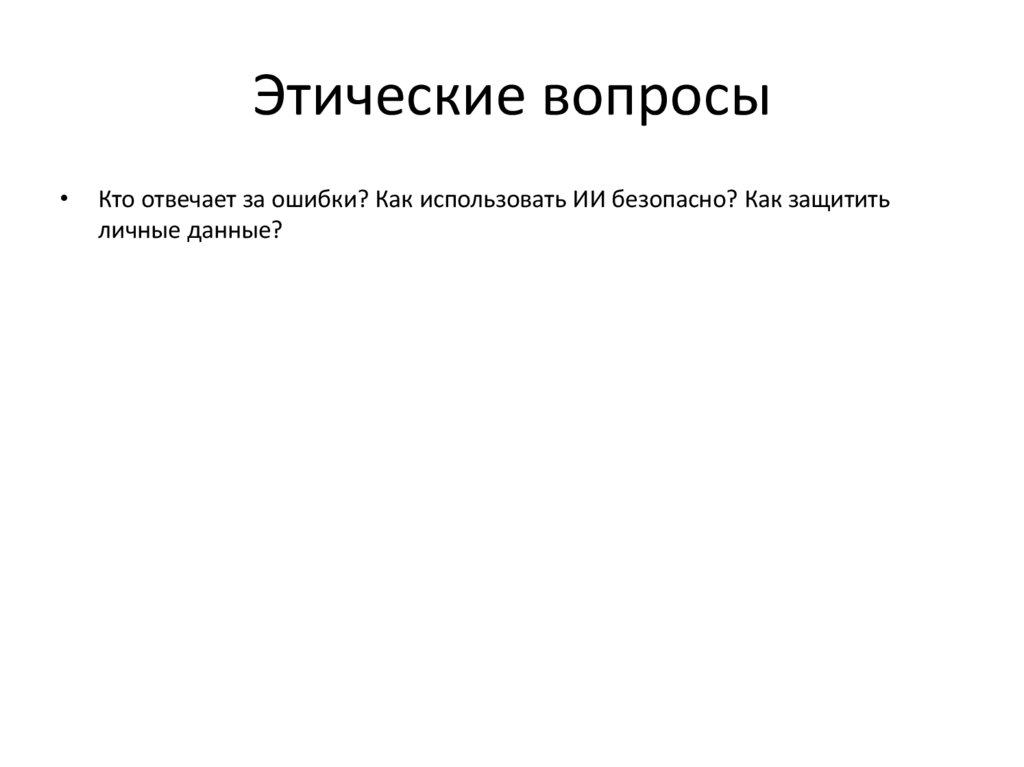 Этические вопросы

• Кто отвечает за ошибки? Как использовать ИИ безопасно? Как защитить личные данные?